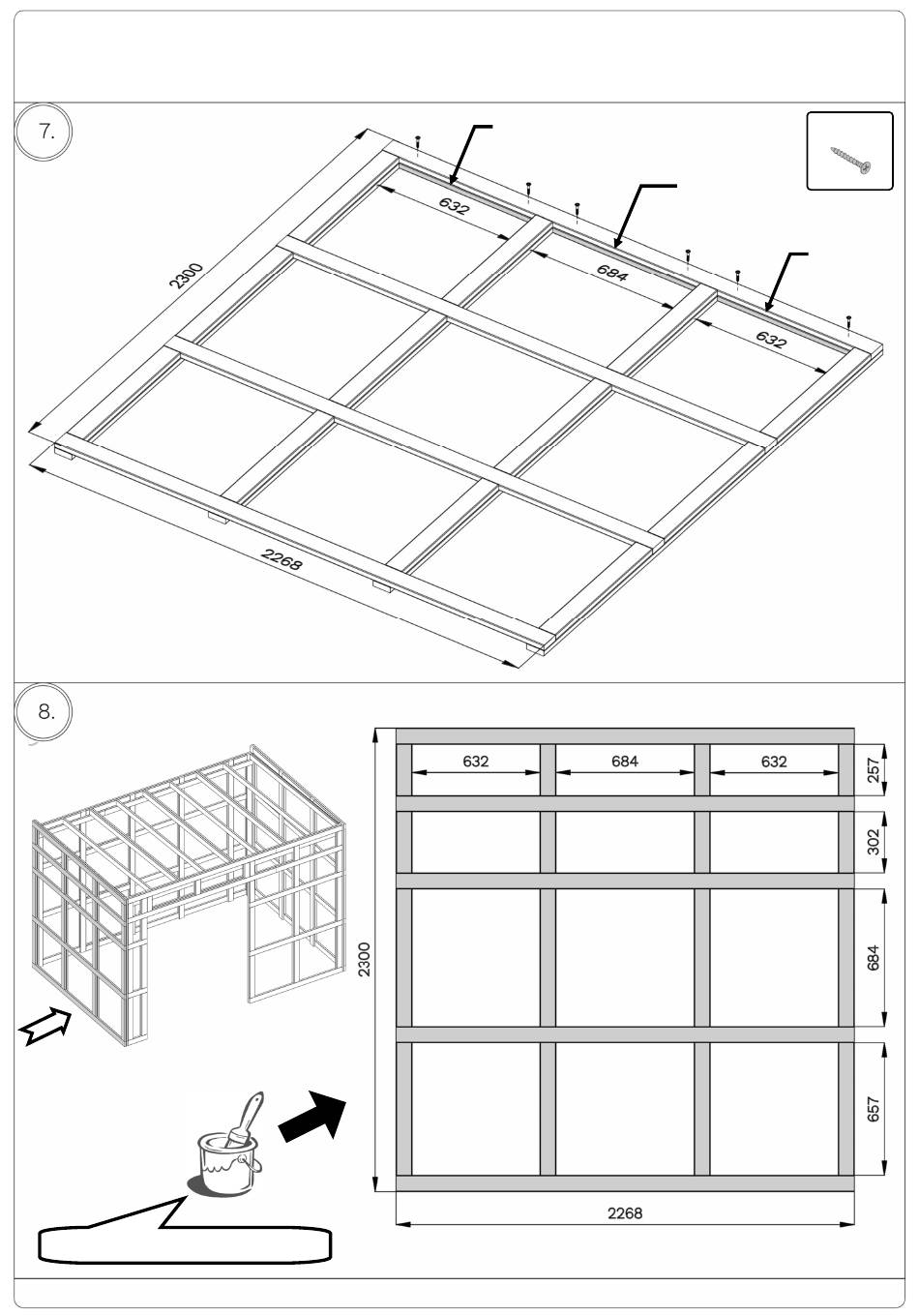 7.

632

684

632

2300

2268

8.

632

684

632

257

302

684

657

2300

2268